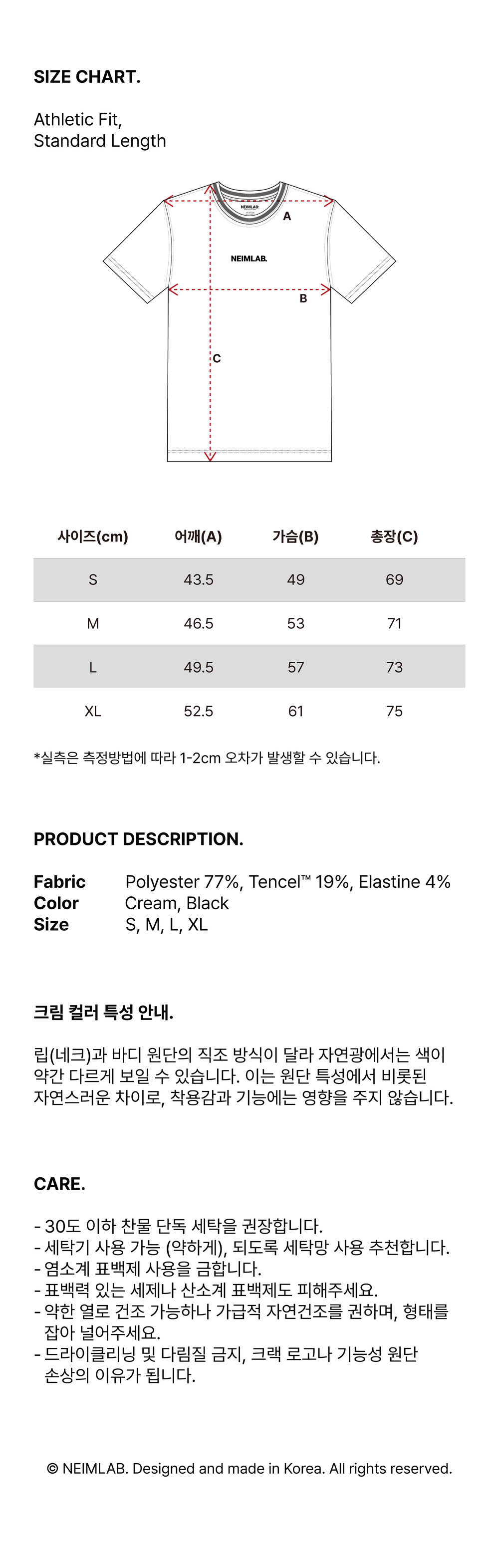 SIZE CHART.

Athletic Fit,
Standard Length

NEIMLAB.

A

NEIMLAB.

B

C

| 사이즈(cm) | 어깨(A) | 가슴(B) | 총장(C) |
|---|---|---|---|
| S | 43.5 | 49 | 69 |
| M | 46.5 | 53 | 71 |
| L | 49.5 | 57 | 73 |
| XL | 52.5 | 61 | 75 |

*실측은 측정방법에 따라 1-2cm 오차가 발생할 수 있습니다.

PRODUCT DESCRIPTION.

Fabric Polyester 77%, Tencel™ 19%, Elastine 4%
Color Cream, Black
Size S, M, L, XL

크림 컬러 특성 안내.

립(네크)과 바디 원단의 직조 방식이 달라 자연광에서는 색이 약간 다르게 보일 수 있습니다. 이는 원단 특성에서 비롯된 자연스러운 차이로, 착용감과 기능에는 영향을 주지 않습니다.

CARE.

- 30도 이하 찬물 단독 세탁을 권장합니다.
- 세탁기 사용 가능 (약하게), 되도록 세탁망 사용 추천합니다.
- 염소계 표백제 사용을 금합니다.
- 표백력 있는 세제나 산소계 표백제도 피해주세요.
- 약한 열로 건조 가능하나 가급적 자연건조를 권하며, 형태를 잡아 널어주세요.
- 드라이클리닝 및 다림질 금지, 크랙 로고나 기능성 원단 손상의 이유가 됩니다.

© NEIMLAB. Designed and made in Korea. All rights reserved.